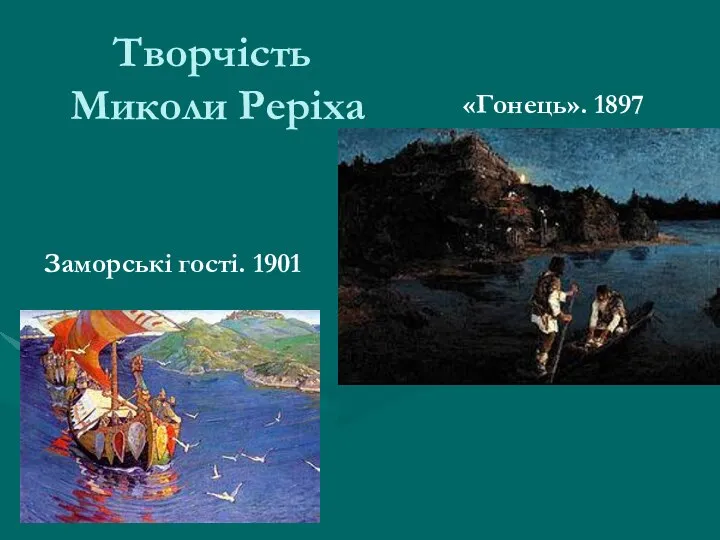 Творчість Миколи Реріха

«Гонець». 1897

Заморські гості. 1901